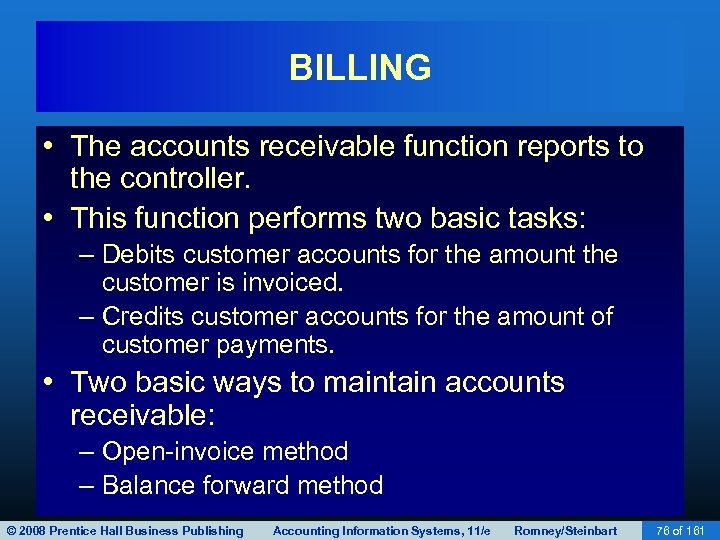 BILLING

• The accounts receivable function reports to the controller.
• This function performs two basic tasks:
– Debits customer accounts for the amount the customer is invoiced.
– Credits customer accounts for the amount of customer payments.
• Two basic ways to maintain accounts receivable:
– Open-invoice method
– Balance forward method

© 2008 Prentice Hall Business Publishing Accounting Information Systems, 11/e Romney/Steinbart 76 of 161